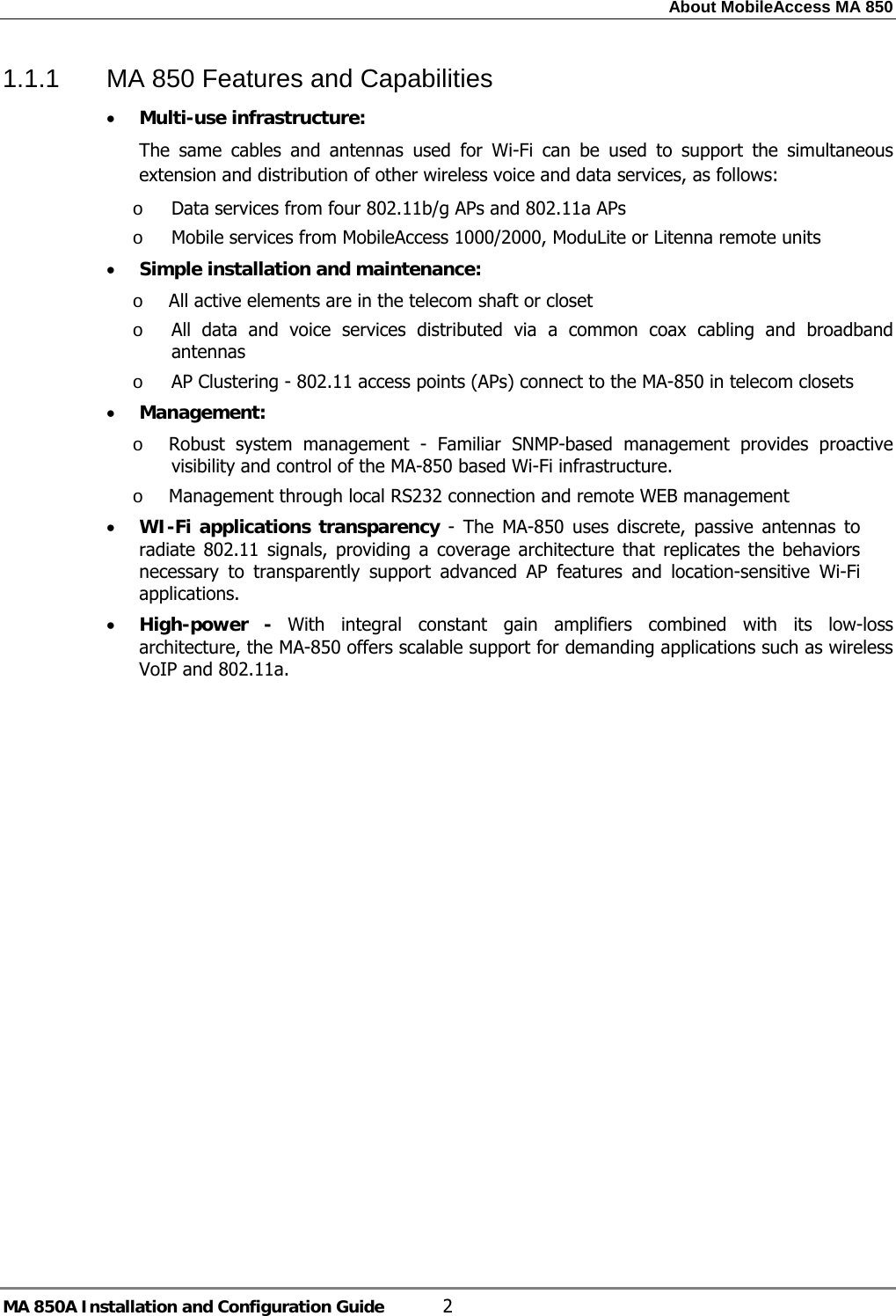 About MobileAccess MA 850

1.1.1 MA 850 Features and Capabilities

• Multi-use infrastructure:

The same cables and antennas used for Wi-Fi can be used to support the simultaneous extension and distribution of other wireless voice and data services, as follows:

o Data services from four 802.11b/g APs and 802.11a APs

o Mobile services from MobileAccess 1000/2000, ModuLite or Litenna remote units

• Simple installation and maintenance:

o All active elements are in the telecom shaft or closet

o All data and voice services distributed via a common coax cabling and broadband antennas

o AP Clustering - 802.11 access points (APs) connect to the MA-850 in telecom closets

• Management:

o Robust system management - Familiar SNMP-based management provides proactive visibility and control of the MA-850 based Wi-Fi infrastructure.

o Management through local RS232 connection and remote WEB management

• WI-Fi applications transparency - The MA-850 uses discrete, passive antennas to radiate 802.11 signals, providing a coverage architecture that replicates the behaviors necessary to transparently support advanced AP features and location-sensitive Wi-Fi applications.

• High-power - With integral constant gain amplifiers combined with its low-loss architecture, the MA-850 offers scalable support for demanding applications such as wireless VoIP and 802.11a.

MA 850A Installation and Configuration Guide 2